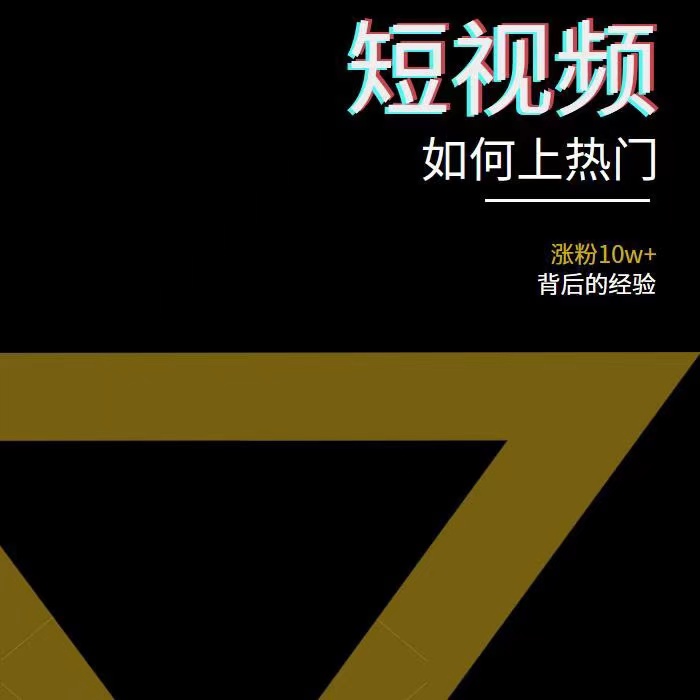 短视频

如何上热门

涨粉10w+
背后的经验